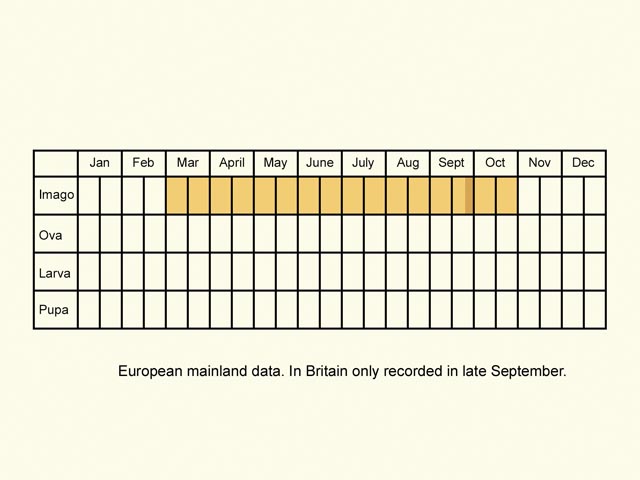 | | Jan | Feb | Mar | April | May | June | July | Aug | Sept | Oct | Nov | Dec |
|---|---|---|---|---|---|---|---|---|---|---|---|---|
| Imago | | | | | | | | | | | | |
| Ova | | | | | | | | | | | | |
| Larva | | | | | | | | | | | | |
| Pupa | | | | | | | | | | | | |

European mainland data. In Britain only recorded in late September.